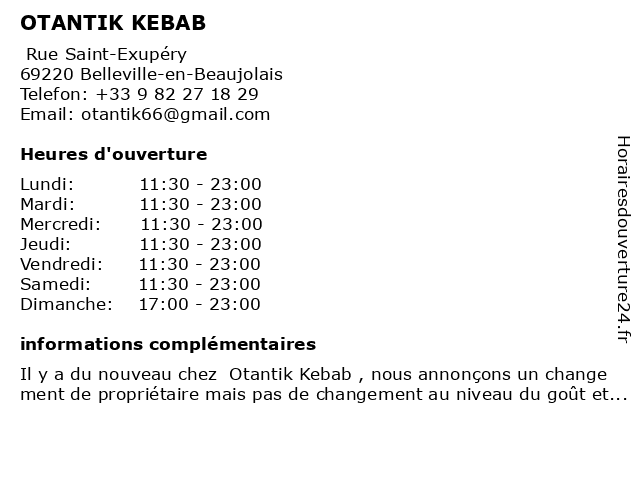 OTANTIK KEBAB

Rue Saint-Exupéry
69220 Belleville-en-Beaujolais
Telefon: +33 9 82 27 18 29
Email: otantik66@gmail.com

Heures d'ouverture

| Lundi: | 11:30 - 23:00 |
|---|---|
| Mardi: | 11:30 - 23:00 |
| Mercredi: | 11:30 - 23:00 |
| Jeudi: | 11:30 - 23:00 |
| Vendredi: | 11:30 - 23:00 |
| Samedi: | 11:30 - 23:00 |
| Dimanche: | 17:00 - 23:00 |

informations complémentaires

Il y a du nouveau chez Otantik Kebab , nous annonçons un change ment de propriétaire mais pas de changement au niveau du goût et...

Horairesdouverture24.fr